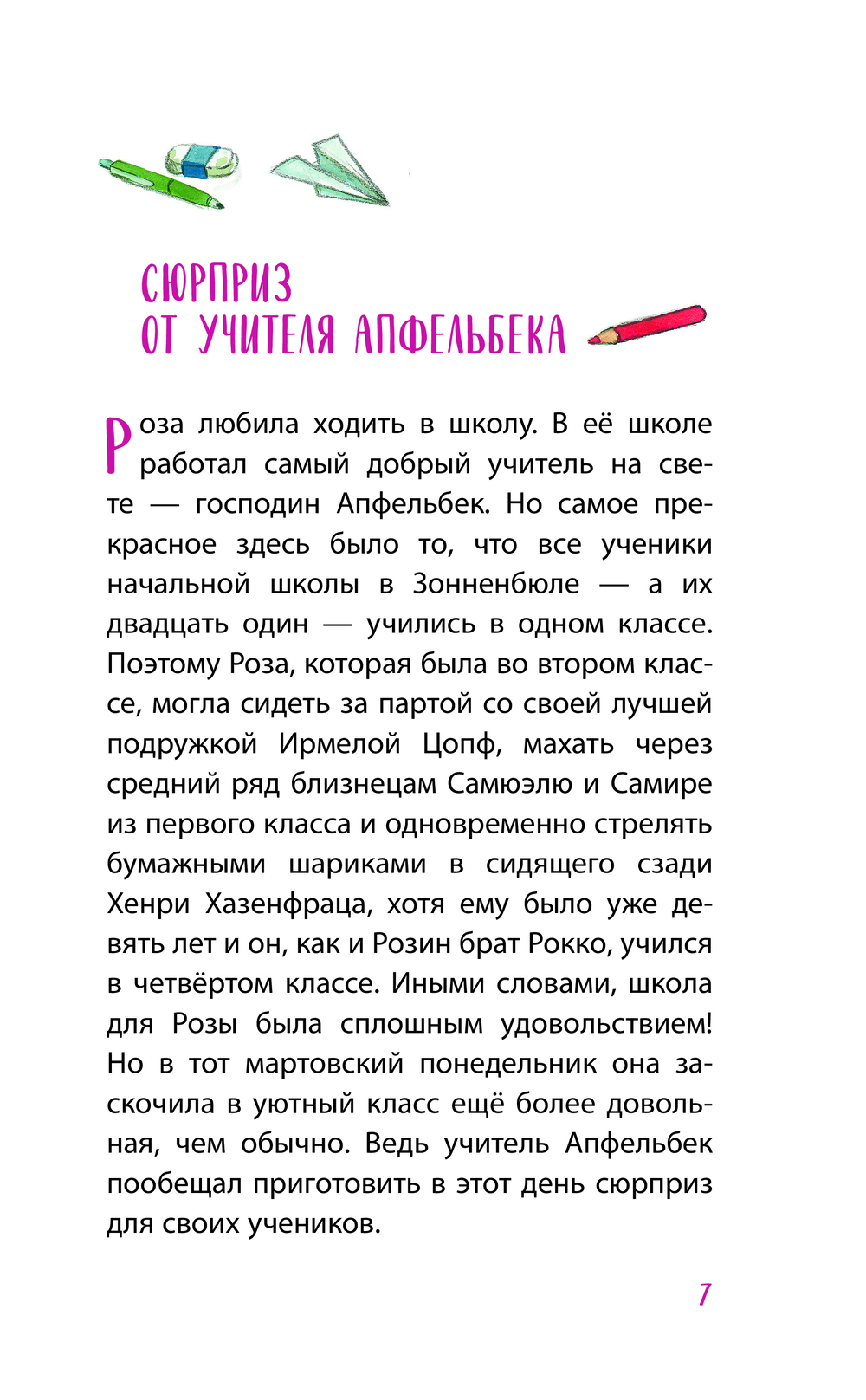 СЮРПРИЗ ОТ УЧИТЕЛЯ АПФЕЛЬБЕКА

Роза любила ходить в школу. В её школе работал самый добрый учитель на свете — господин Апфельбек. Но самое прекрасное здесь было то, что все ученики начальной школы в Зонненбюле — а их двадцать один — учились в одном классе. Поэтому Роза, которая была во втором классе, могла сидеть за партой со своей лучшей подружкой Ирмелой Цопф, махать через средний ряд близнецам Самюэлю и Самире из первого класса и одновременно стрелять бумажными шариками в сидящего сзади Хенри Хазенфраца, хотя ему было уже девять лет и он, как и Розин брат Рокко, учился в четвёртом классе. Иными словами, школа для Розы была сплошным удовольствием! Но в тот мартовский понедельник она заскочила в уютный класс ещё более довольная, чем обычно. Ведь учитель Апфельбек пообещал приготовить в этот день сюрприз для своих учеников.

7